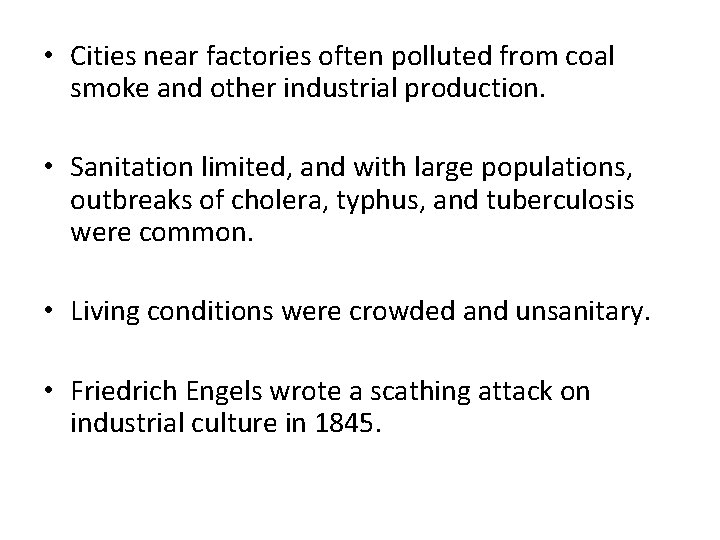 • Cities near factories often polluted from coal smoke and other industrial production.

• Sanitation limited, and with large populations, outbreaks of cholera, typhus, and tuberculosis were common.

• Living conditions were crowded and unsanitary.

• Friedrich Engels wrote a scathing attack on industrial culture in 1845.